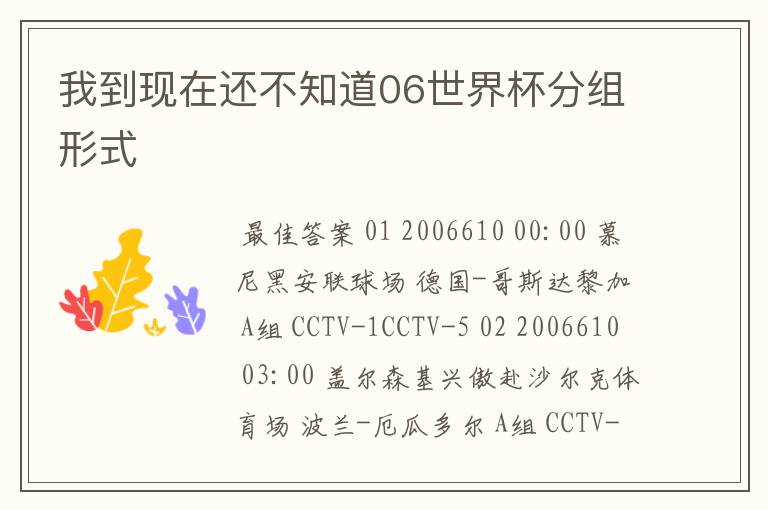 我到现在还不知道06世界杯分组形式

最佳答案 01 2006610 00:00 慕尼黑安联球场 德国-哥斯达黎加 A组 CCTV-1CCTV-5 02 2006610 03:00 盖尔森基兴傲赴沙尔克体育场 波兰-厄瓜多尔 A组 CCTV-